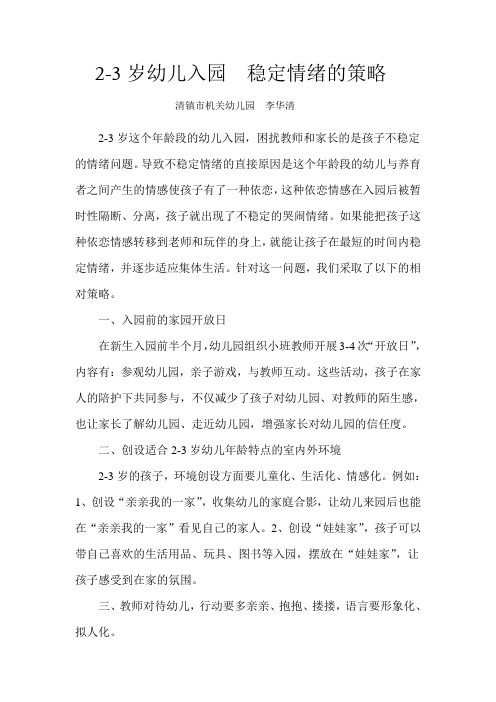 2-3 岁幼儿入园　稳定情绪的策略

清镇市机关幼儿园　李华清

2-3 岁这个年龄段的幼儿入园，困扰教师和家长的是孩子不稳定的情绪问题。导致不稳定情绪的直接原因是这个年龄段的幼儿与养育者之间产生的情感使孩子有了一种依恋，这种依恋情感在入园后被暂时性隔断、分离，孩子就出现了不稳定的哭闹情绪。如果能把孩子这种依恋情感转移到老师和玩伴的身上，就能让孩子在最短的时间内稳定情绪，并逐步适应集体生活。针对这一问题，我们采取了以下的相对策略。

一、入园前的家园开放日

在新生入园前半个月，幼儿园组织小班教师开展 3-4 次“开放日”，内容有：参观幼儿园，亲子游戏，与教师互动。这些活动，孩子在家人的陪护下共同参与，不仅减少了孩子对幼儿园、对教师的陌生感，也让家长了解幼儿园、走近幼儿园，增强家长对幼儿园的信任度。

二、创设适合 2-3 岁幼儿年龄特点的室内外环境

2-3 岁的孩子，环境创设方面要儿童化、生活化、情感化。例如：1、创设“亲亲我的一家”，收集幼儿的家庭合影，让幼儿来园后也能在“亲亲我的一家”看见自己的家人。2、创设“娃娃家”，孩子可以带自己喜欢的生活用品、玩具、图书等入园，摆放在“娃娃家”，让孩子感受到在家的氛围。

三、教师对待幼儿，行动要多亲亲、抱抱、搂搂，语言要形象化、拟人化。